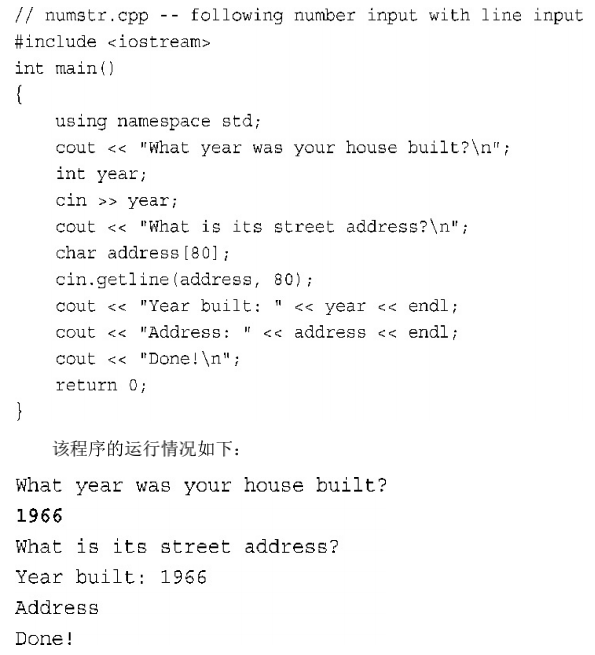 // numstr.cpp -- following number input with line input
#include <iostream>
int main()
{
    using namespace std;
    cout << "What year was your house built?\n";
    int year;
    cin >> year;
    cout << "What is its street address?\n";
    char address[80];
    cin.getline(address, 80);
    cout << "Year built: " << year << endl;
    cout << "Address: " << address << endl;
    cout << "Done!\n";
    return 0;
}

该程序的运行情况如下：

What year was your house built?
1966
What is its street address?
Year built: 1966
Address
Done!